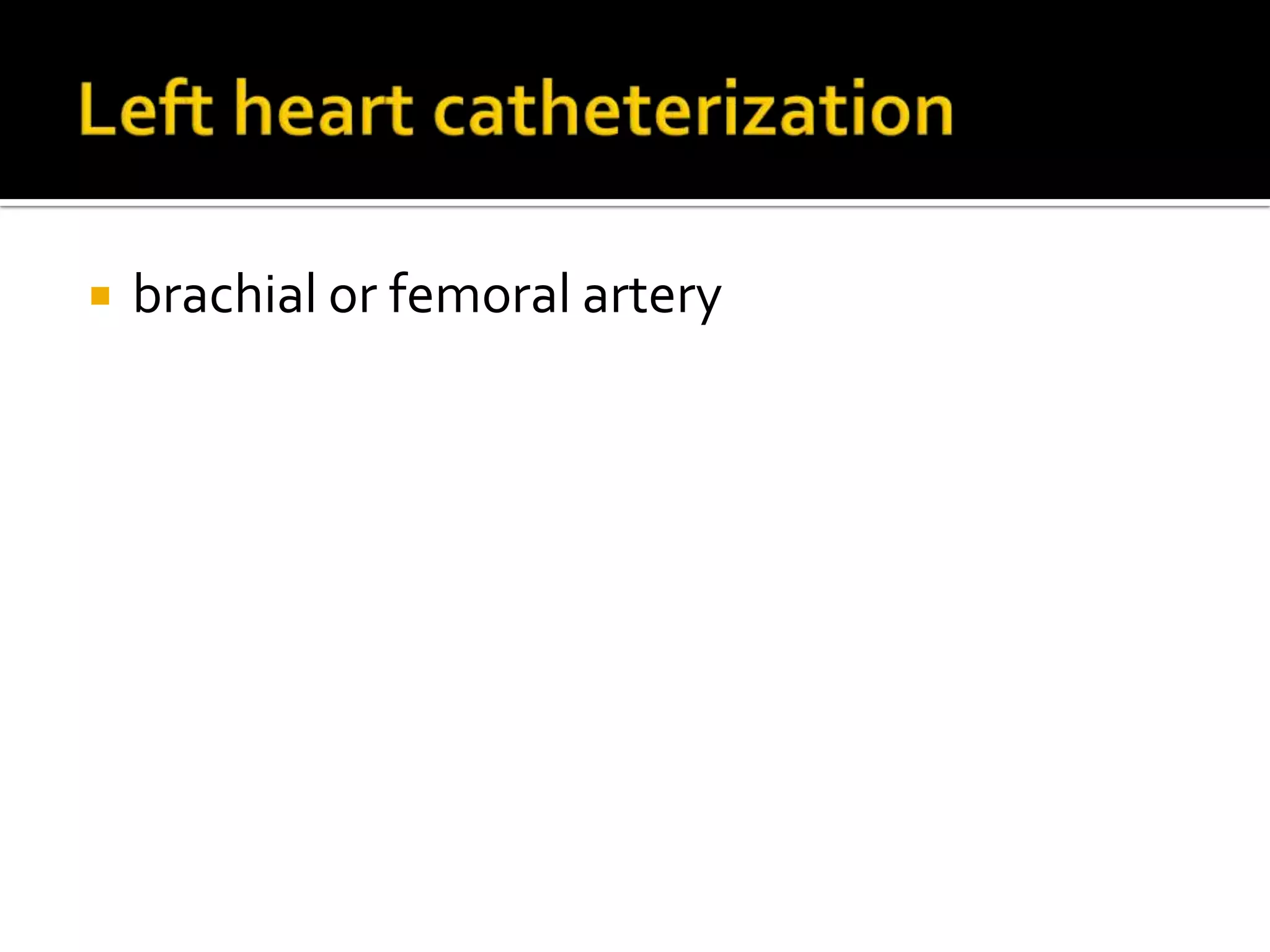 Left heart catheterization

brachial or femoral artery